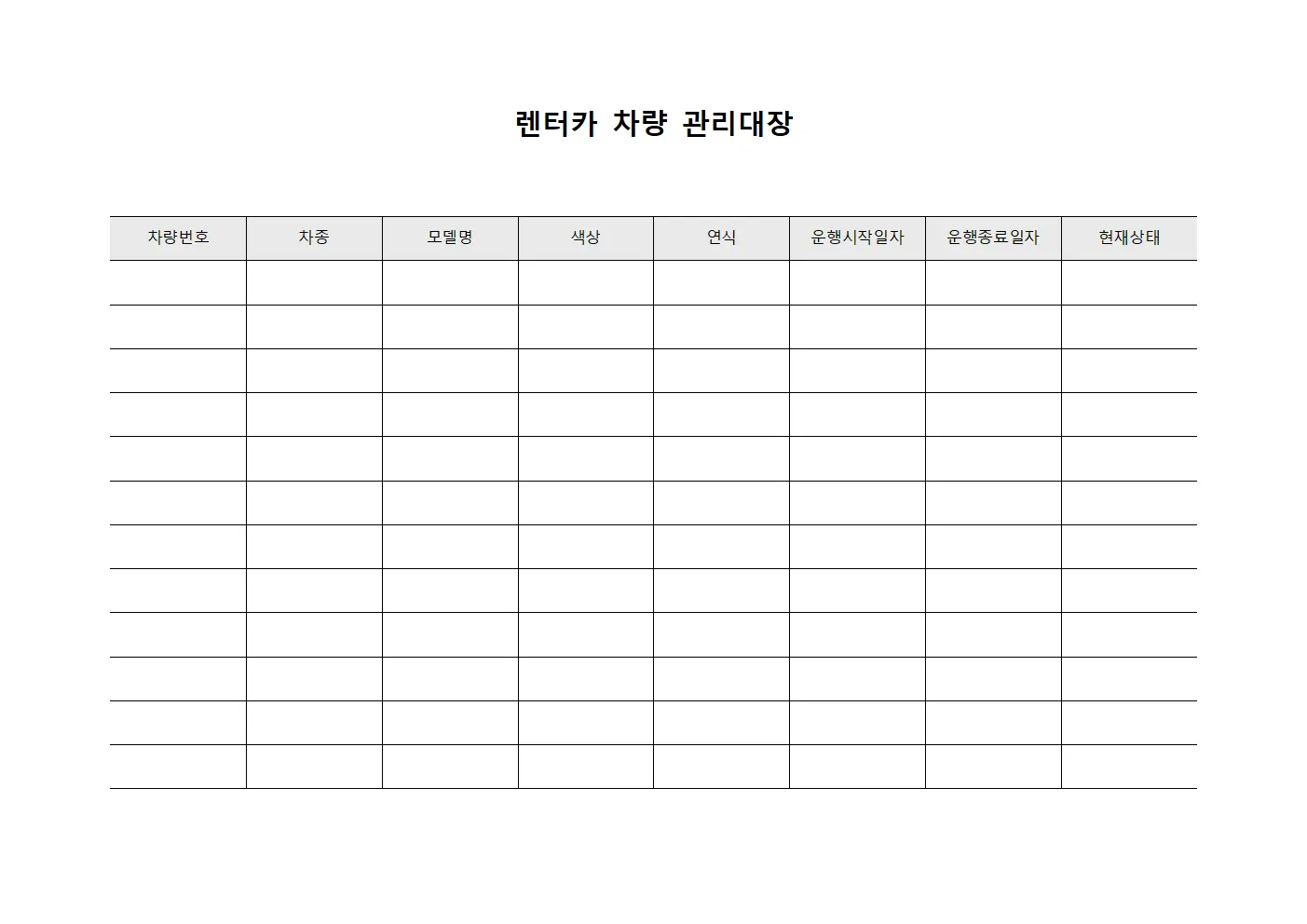 렌터카 차량 관리대장

| 차량번호 | 차종 | 모델명 | 색상 | 연식 | 운행시작일자 | 운행종료일자 | 현재상태 |
|---|---|---|---|---|---|---|---|
| | | | | | | | |
| | | | | | | | |
| | | | | | | | |
| | | | | | | | |
| | | | | | | | |
| | | | | | | | |
| | | | | | | | |
| | | | | | | | |
| | | | | | | | |
| | | | | | | | |
| | | | | | | | |
| | | | | | | | |